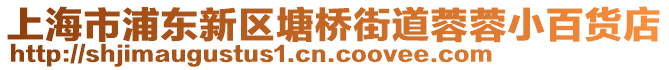 上海市浦东新区塘桥街道蓉蓉小百货店
http://shjimaugustus1.cn.coovee.com